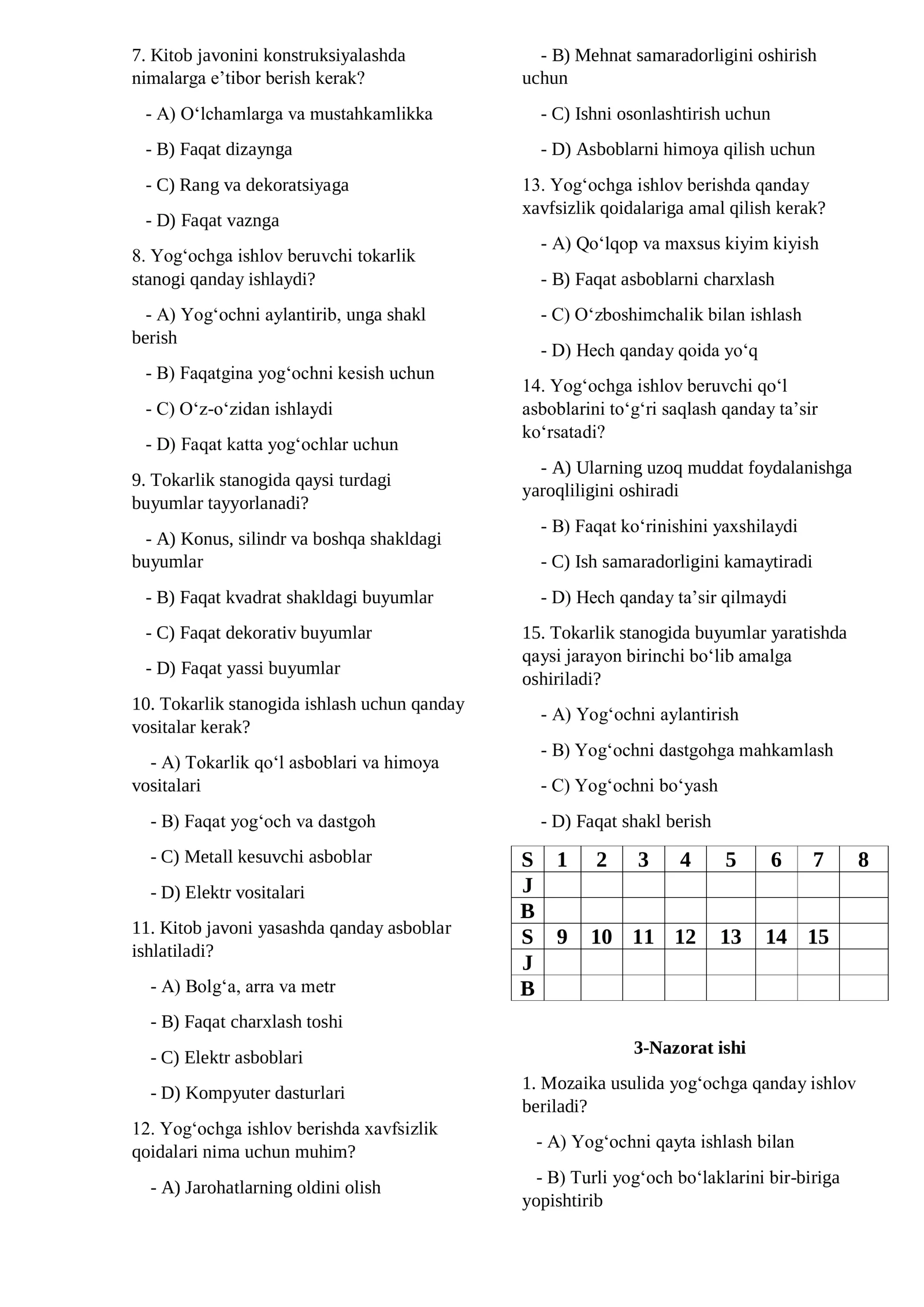 7. Kitob javonini konstruksiyalashda nimalarga e'tibor berish kerak?

- A) O'lchamlarga va mustahkamlikka

- B) Faqat dizaynga

- C) Rang va dekoratsiyaga

- D) Faqat vaznga

8. Yog'ochga ishlov beruvchi tokarlik stanogi qanday ishlaydi?

- A) Yog'ochni aylantirib, unga shakl berish

- B) Faqatgina yog'ochni kesish uchun

- C) O'z-o'zidan ishlaydi

- D) Faqat katta yog'ochlar uchun

9. Tokarlik stanogida qaysi turdagi buyumlar tayyorlanadi?

- A) Konus, silindr va boshqa shakldagi buyumlar

- B) Faqat kvadrat shakldagi buyumlar

- C) Faqat dekorativ buyumlar

- D) Faqat yassi buyumlar

10. Tokarlik stanogida ishlash uchun qanday vositalar kerak?

- A) Tokarlik qo'l asboblari va himoya vositalari

- B) Faqat yog'och va dastgoh

- C) Metall kesuvchi asboblar

- D) Elektr vositalari

11. Kitob javoni yasashda qanday asboblar ishlatiladi?

- A) Bolg'a, arra va metr

- B) Faqat charxlash toshi

- C) Elektr asboblari

- D) Kompyuter dasturlari

12. Yog'ochga ishlov berishda xavfsizlik qoidalari nima uchun muhim?

- A) Jarohatlarning oldini olish

- B) Mehnat samaradorligini oshirish uchun

- C) Ishni osonlashtirish uchun

- D) Asboblarni himoya qilish uchun

13. Yog'ochga ishlov berishda qanday xavfsizlik qoidalariga amal qilish kerak?

- A) Qo'lqop va maxsus kiyim kiyish

- B) Faqat asboblarni charxlash

- C) O'zboshimchalik bilan ishlash

- D) Hech qanday qoida yo'q

14. Yog'ochga ishlov beruvchi qo'l asboblarini to'g'ri saqlash qanday ta'sir ko'rsatadi?

- A) Ularning uzoq muddat foydalanishga yaroqliligini oshiradi

- B) Faqat ko'rinishini yaxshilaydi

- C) Ish samaradorligini kamaytiradi

- D) Hech qanday ta'sir qilmaydi

15. Tokarlik stanogida buyumlar yaratishda qaysi jarayon birinchi bo'lib amalga oshiriladi?

- A) Yog'ochni aylantirish

- B) Yog'ochni dastgohga mahkamlash

- C) Yog'ochni bo'yash

- D) Faqat shakl berish

| S | 1 | 2 | 3 | 4 | 5 | 6 | 7 | 8 |
|---|---|---|---|---|---|---|---|---|
| J | | | | | | | | |
| B | | | | | | | | |
| S | 9 | 10 | 11 | 12 | 13 | 14 | 15 | |
| J | | | | | | | | |
| B | | | | | | | | |

3-Nazorat ishi

1. Mozaika usulida yog'ochga qanday ishlov beriladi?

- A) Yog'ochni qayta ishlash bilan

- B) Turli yog'och bo'laklarini bir-biriga yopishtirib